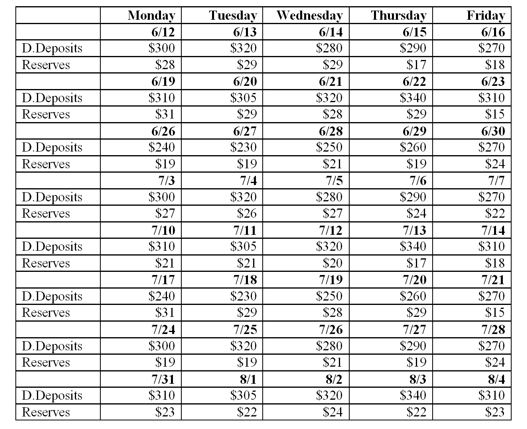 | | Monday | Tuesday | Wednesday | Thursday | Friday |
|---|---|---|---|---|---|
| | 6/12 | 6/13 | 6/14 | 6/15 | 6/16 |
| D.Deposits | \$300 | \$320 | \$280 | \$290 | \$270 |
| Reserves | \$28 | \$29 | \$29 | \$17 | \$18 |
| | 6/19 | 6/20 | 6/21 | 6/22 | 6/23 |
| D.Deposits | \$310 | \$305 | \$320 | \$340 | \$310 |
| Reserves | \$31 | \$29 | \$28 | \$29 | \$15 |
| | 6/26 | 6/27 | 6/28 | 6/29 | 6/30 |
| D.Deposits | \$240 | \$230 | \$250 | \$260 | \$270 |
| Reserves | \$19 | \$19 | \$21 | \$19 | \$24 |
| | 7/3 | 7/4 | 7/5 | 7/6 | 7/7 |
| D.Deposits | \$300 | \$320 | \$280 | \$290 | \$270 |
| Reserves | \$27 | \$26 | \$27 | \$24 | \$22 |
| | 7/10 | 7/11 | 7/12 | 7/13 | 7/14 |
| D.Deposits | \$310 | \$305 | \$320 | \$340 | \$310 |
| Reserves | \$21 | \$21 | \$20 | \$17 | \$18 |
| | 7/17 | 7/18 | 7/19 | 7/20 | 7/21 |
| D.Deposits | \$240 | \$230 | \$250 | \$260 | \$270 |
| Reserves | \$31 | \$29 | \$28 | \$29 | \$15 |
| | 7/24 | 7/25 | 7/26 | 7/27 | 7/28 |
| D.Deposits | \$300 | \$320 | \$280 | \$290 | \$270 |
| Reserves | \$19 | \$19 | \$21 | \$19 | \$24 |
| | 7/31 | 8/1 | 8/2 | 8/3 | 8/4 |
| D.Deposits | \$310 | \$305 | \$320 | \$340 | \$310 |
| Reserves | \$23 | \$22 | \$24 | \$22 | \$23 |